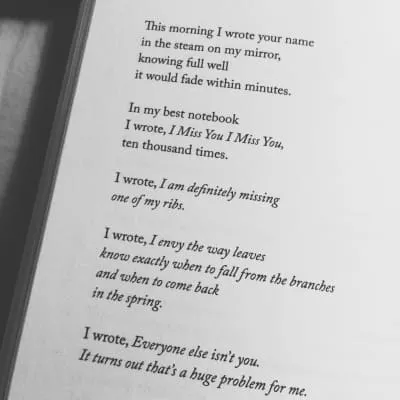 This morning I wrote your name
in the steam on my mirror,
knowing full well
it would fade within minutes.

In my best notebook
I wrote, I Miss You I Miss You,
ten thousand times.

I wrote, I am definitely missing
one of my ribs.

I wrote, I envy the way leaves
know exactly when to fall from the branches
and when to come back
in the spring.

I wrote, Everyone else isn't you.
It turns out that's a huge problem for me.